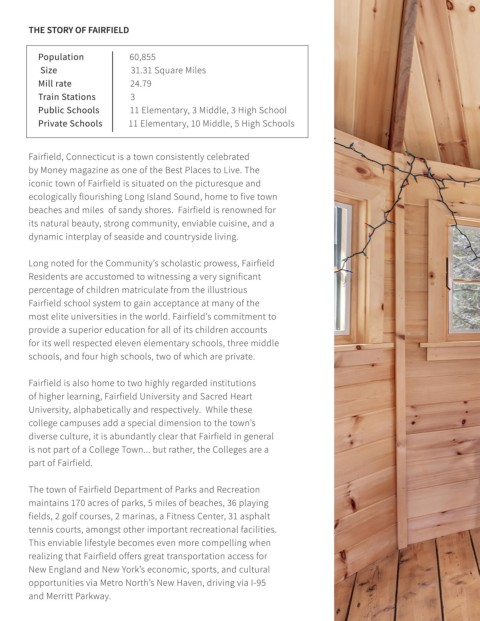 THE STORY OF FAIRFIELD

| Population | 60,855 |
|---|---|
| Size | 31.31 Square Miles |
| Mill rate | 24.79 |
| Train Stations | 3 |
| Public Schools | 11 Elementary, 3 Middle, 3 High School |
| Private Schools | 11 Elementary, 10 Middle, 5 High Schools |

Fairfield, Connecticut is a town consistently celebrated by Money magazine as one of the Best Places to Live. The iconic town of Fairfield is situated on the picturesque and ecologically flourishing Long Island Sound, home to five town beaches and miles of sandy shores. Fairfield is renowned for its natural beauty, strong community, enviable cuisine, and a dynamic interplay of seaside and countryside living.

Long noted for the Community's scholastic prowess, Fairfield Residents are accustomed to witnessing a very significant percentage of children matriculate from the illustrious Fairfield school system to gain acceptance at many of the most elite universities in the world. Fairfield's commitment to provide a superior education for all of its children accounts for its well respected eleven elementary schools, three middle schools, and four high schools, two of which are private.

Fairfield is also home to two highly regarded institutions of higher learning, Fairfield University and Sacred Heart University, alphabetically and respectively. While these college campuses add a special dimension to the town's diverse culture, it is abundantly clear that Fairfield in general is not part of a College Town... but rather, the Colleges are a part of Fairfield.

The town of Fairfield Department of Parks and Recreation maintains 170 acres of parks, 5 miles of beaches, 36 playing fields, 2 golf courses, 2 marinas, a Fitness Center, 31 asphalt tennis courts, amongst other important recreational facilities. This enviable lifestyle becomes even more compelling when realizing that Fairfield offers great transportation access for New England and New York's economic, sports, and cultural opportunities via Metro North's New Haven, driving via I-95 and Merritt Parkway.